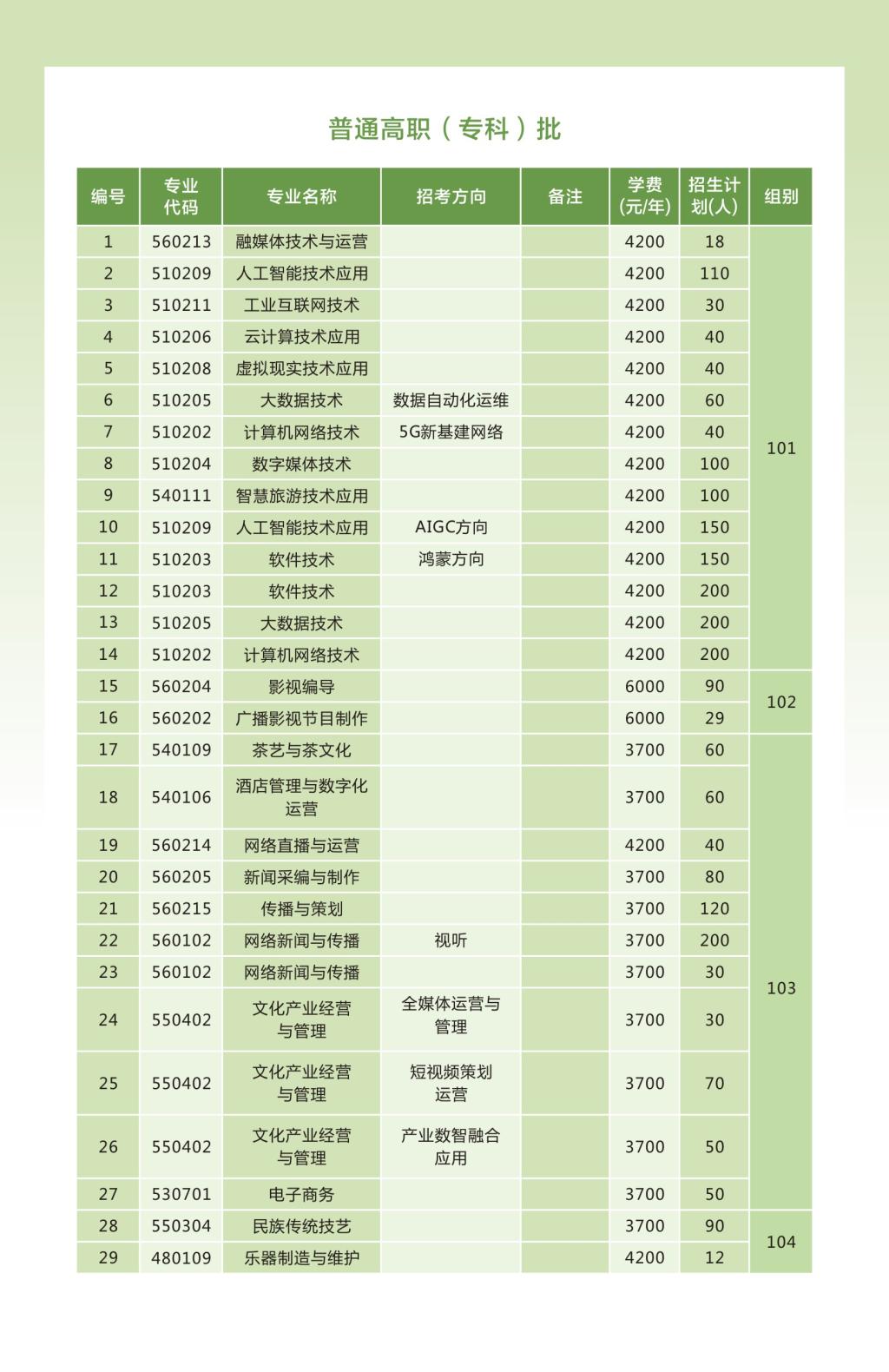 普通高职（专科）批

| 编号 | 专业代码 | 专业名称 | 招考方向 | 备注 | 学费(元/年) | 招生计划(人) | 组别 |
|---|---|---|---|---|---|---|---|
| 1 | 560213 | 融媒体技术与运营 | | | 4200 | 18 | 101 |
| 2 | 510209 | 人工智能技术应用 | | | 4200 | 110 | 101 |
| 3 | 510211 | 工业互联网技术 | | | 4200 | 30 | 101 |
| 4 | 510206 | 云计算技术应用 | | | 4200 | 40 | 101 |
| 5 | 510208 | 虚拟现实技术应用 | | | 4200 | 40 | 101 |
| 6 | 510205 | 大数据技术 | 数据自动化运维 | | 4200 | 60 | 101 |
| 7 | 510202 | 计算机网络技术 | 5G新基建网络 | | 4200 | 40 | 101 |
| 8 | 510204 | 数字媒体技术 | | | 4200 | 100 | 101 |
| 9 | 540111 | 智慧旅游技术应用 | | | 4200 | 100 | 101 |
| 10 | 510209 | 人工智能技术应用 | AIGC方向 | | 4200 | 150 | 101 |
| 11 | 510203 | 软件技术 | 鸿蒙方向 | | 4200 | 150 | 101 |
| 12 | 510203 | 软件技术 | | | 4200 | 200 | 101 |
| 13 | 510205 | 大数据技术 | | | 4200 | 200 | 101 |
| 14 | 510202 | 计算机网络技术 | | | 4200 | 200 | 101 |
| 15 | 560204 | 影视编导 | | | 6000 | 90 | 102 |
| 16 | 560202 | 广播影视节目制作 | | | 6000 | 29 | 102 |
| 17 | 540109 | 茶艺与茶文化 | | | 3700 | 60 | 103 |
| 18 | 540106 | 酒店管理与数字化运营 | | | 3700 | 60 | 103 |
| 19 | 560214 | 网络直播与运营 | | | 4200 | 40 | 103 |
| 20 | 560205 | 新闻采编与制作 | | | 3700 | 80 | 103 |
| 21 | 560215 | 传播与策划 | | | 3700 | 120 | 103 |
| 22 | 560102 | 网络新闻与传播 | 视听 | | 3700 | 200 | 103 |
| 23 | 560102 | 网络新闻与传播 | | | 3700 | 30 | 103 |
| 24 | 550402 | 文化产业经营与管理 | 全媒体运营与管理 | | 3700 | 30 | 103 |
| 25 | 550402 | 文化产业经营与管理 | 短视频策划运营 | | 3700 | 70 | 103 |
| 26 | 550402 | 文化产业经营与管理 | 产业数智融合应用 | | 3700 | 50 | 103 |
| 27 | 530701 | 电子商务 | | | 3700 | 50 | 103 |
| 28 | 550304 | 民族传统技艺 | | | 3700 | 90 | 104 |
| 29 | 480109 | 乐器制造与维护 | | | 4200 | 12 | 104 |